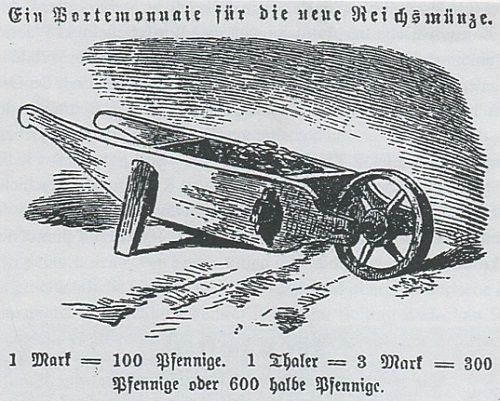 Ein Portemonnaie für die neue Reichsmünze.

1 Mark = 100 Pfennige. 1 Thaler = 3 Mark = 300 Pfennige oder 600 halbe Pfennige.